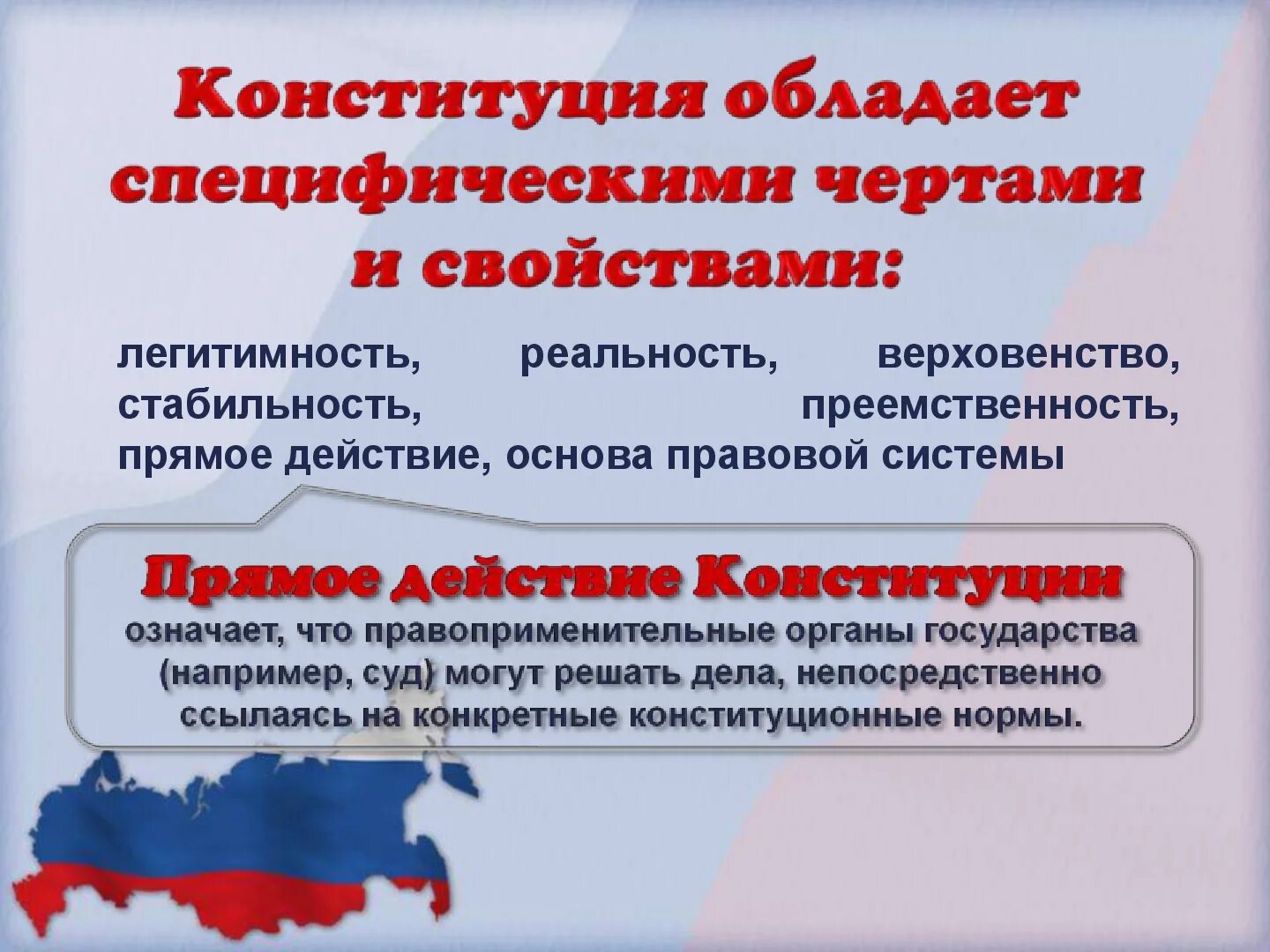 Конституция обладает специфическими чертами и свойствами:

легитимность, реальность, верховенство, стабильность, преемственность, прямое действие, основа правовой системы

Прямое действие Конституции означает, что правоприменительные органы государства (например, суд) могут решать дела, непосредственно ссылаясь на конкретные конституционные нормы.